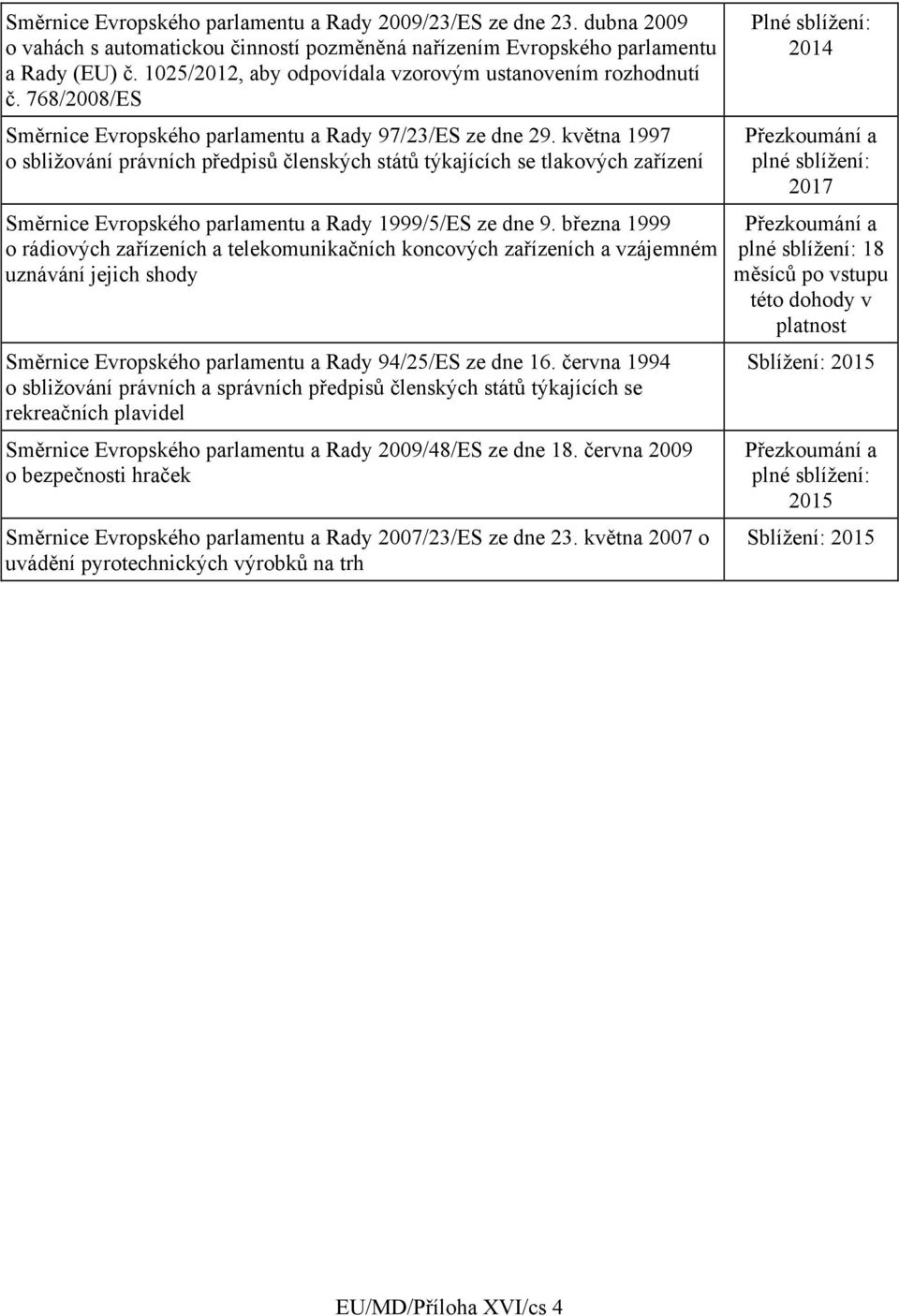 | | |
|---|---|
| Směrnice Evropského parlamentu a Rady 2009/23/ES ze dne 23. dubna 2009 o vahách s automatickou činností pozměněná nařízením Evropského parlamentu a Rady (EU) č. 1025/2012, aby odpovídala vzorovým ustanovením rozhodnutí č. 768/2008/ES | Plné sblížení: 2014 |
| Směrnice Evropského parlamentu a Rady 97/23/ES ze dne 29. května 1997 o sbližování právních předpisů členských států týkajících se tlakových zařízení | Přezkoumání a plné sblížení: 2017 |
| Směrnice Evropského parlamentu a Rady 1999/5/ES ze dne 9. března 1999 o rádiových zařízeních a telekomunikačních koncových zařízeních a vzájemném uznávání jejich shody | Přezkoumání a plné sblížení: 18 měsíců po vstupu této dohody v platnost |
| Směrnice Evropského parlamentu a Rady 94/25/ES ze dne 16. června 1994 o sbližování právních a správních předpisů členských států týkajících se rekreačních plavidel | Sblížení: 2015 |
| Směrnice Evropského parlamentu a Rady 2009/48/ES ze dne 18. června 2009 o bezpečnosti hraček | Přezkoumání a plné sblížení: 2015 |
| Směrnice Evropského parlamentu a Rady 2007/23/ES ze dne 23. května 2007 o uvádění pyrotechnických výrobků na trh | Sblížení: 2015 |

EU/MD/Příloha XVI/cs 4